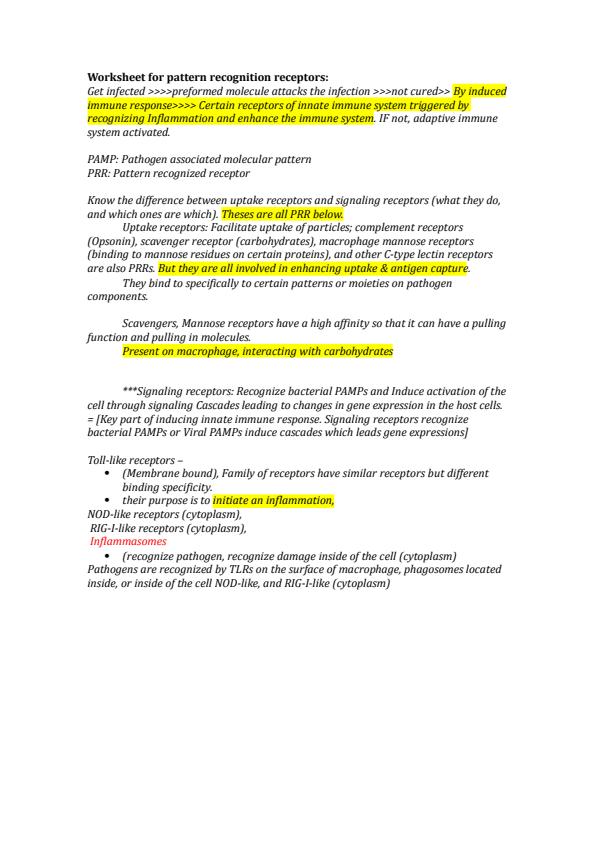 Worksheet for pattern recognition receptors:
Get infected >>>>preformed molecule attacks the infection >>>not cured>> By induced immune response>>>> Certain receptors of innate immune system triggered by recognizing Inflammation and enhance the immune system. IF not, adaptive immune system activated.

PAMP: Pathogen associated molecular pattern
PRR: Pattern recognized receptor

Know the difference between uptake receptors and signaling receptors (what they do, and which ones are which). Theses are all PRR below.
Uptake receptors: Facilitate uptake of particles; complement receptors (Opsonin), scavenger receptor (carbohydrates), macrophage mannose receptors (binding to mannose residues on certain proteins), and other C-type lectin receptors are also PRRs. But they are all involved in enhancing uptake & antigen capture.
They bind to specifically to certain patterns or moieties on pathogen components.

Scavengers, Mannose receptors have a high affinity so that it can have a pulling function and pulling in molecules.
Present on macrophage, interacting with carbohydrates

***Signaling receptors: Recognize bacterial PAMPs and Induce activation of the cell through signaling Cascades leading to changes in gene expression in the host cells. = [Key part of inducing innate immune response. Signaling receptors recognize bacterial PAMPs or Viral PAMPs induce cascades which leads gene expressions]

Toll-like receptors –
• (Membrane bound), Family of receptors have similar receptors but different binding specificity.
• their purpose is to initiate an inflammation,
NOD-like receptors (cytoplasm),
RIG-I-like receptors (cytoplasm),
Inflammasomes
• (recognize pathogen, recognize damage inside of the cell (cytoplasm)
Pathogens are recognized by TLRs on the surface of macrophage, phagosomes located inside, or inside of the cell NOD-like, and RIG-I-like (cytoplasm)